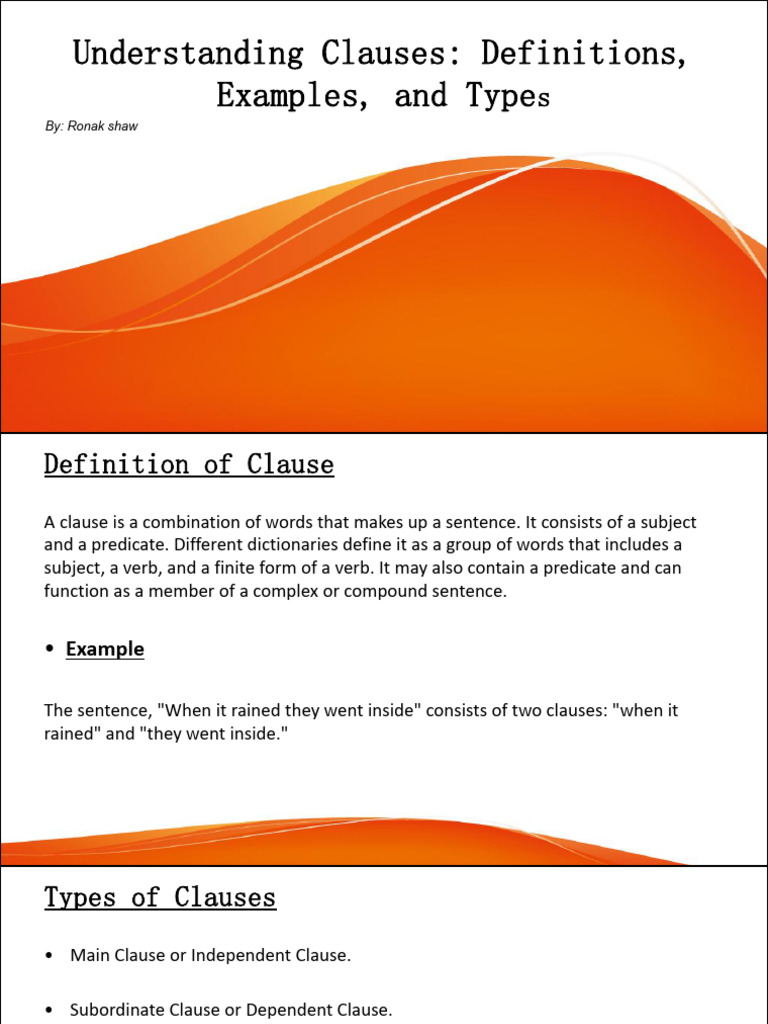 Understanding Clauses: Definitions, Examples, and Types

By: Ronak shaw

Definition of Clause

A clause is a combination of words that makes up a sentence. It consists of a subject and a predicate. Different dictionaries define it as a group of words that includes a subject, a verb, and a finite form of a verb. It may also contain a predicate and can function as a member of a complex or compound sentence.

• Example

The sentence, "When it rained they went inside" consists of two clauses: "when it rained" and "they went inside."

Types of Clauses

• Main Clause or Independent Clause.

• Subordinate Clause or Dependent Clause.